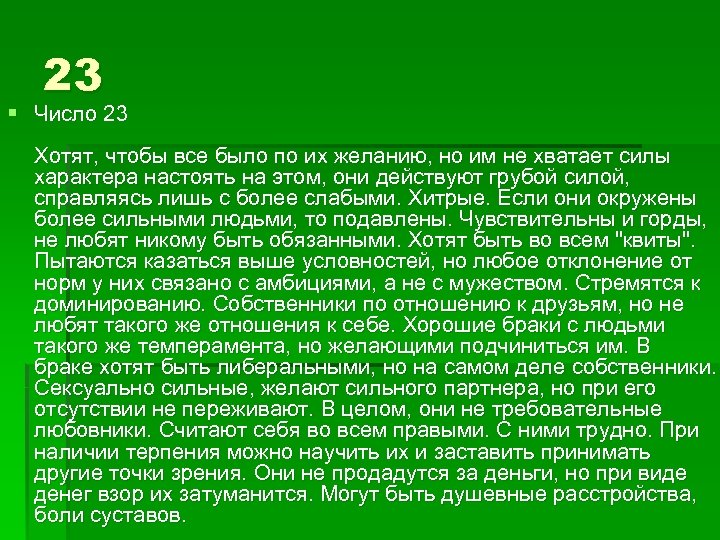 23

Число 23

Хотят, чтобы все было по их желанию, но им не хватает силы характера настоять на этом, они действуют грубой силой, справляясь лишь с более слабыми. Хитрые. Если они окружены более сильными людьми, то подавлены. Чувствительны и горды, не любят никому быть обязанными. Хотят быть во всем "квиты". Пытаются казаться выше условностей, но любое отклонение от норм у них связано с амбициями, а не с мужеством. Стремятся к доминированию. Собственники по отношению к друзьям, но не любят такого же отношения к себе. Хорошие браки с людьми такого же темперамента, но желающими подчиниться им. В браке хотят быть либеральными, но на самом деле собственники. Сексуально сильные, желают сильного партнера, но при его отсутствии не переживают. В целом, они не требовательные любовники. Считают себя во всем правыми. С ними трудно. При наличии терпения можно научить их и заставить принимать другие точки зрения. Они не продадутся за деньги, но при виде денег взор их затуманится. Могут быть душевные расстройства, боли суставов.